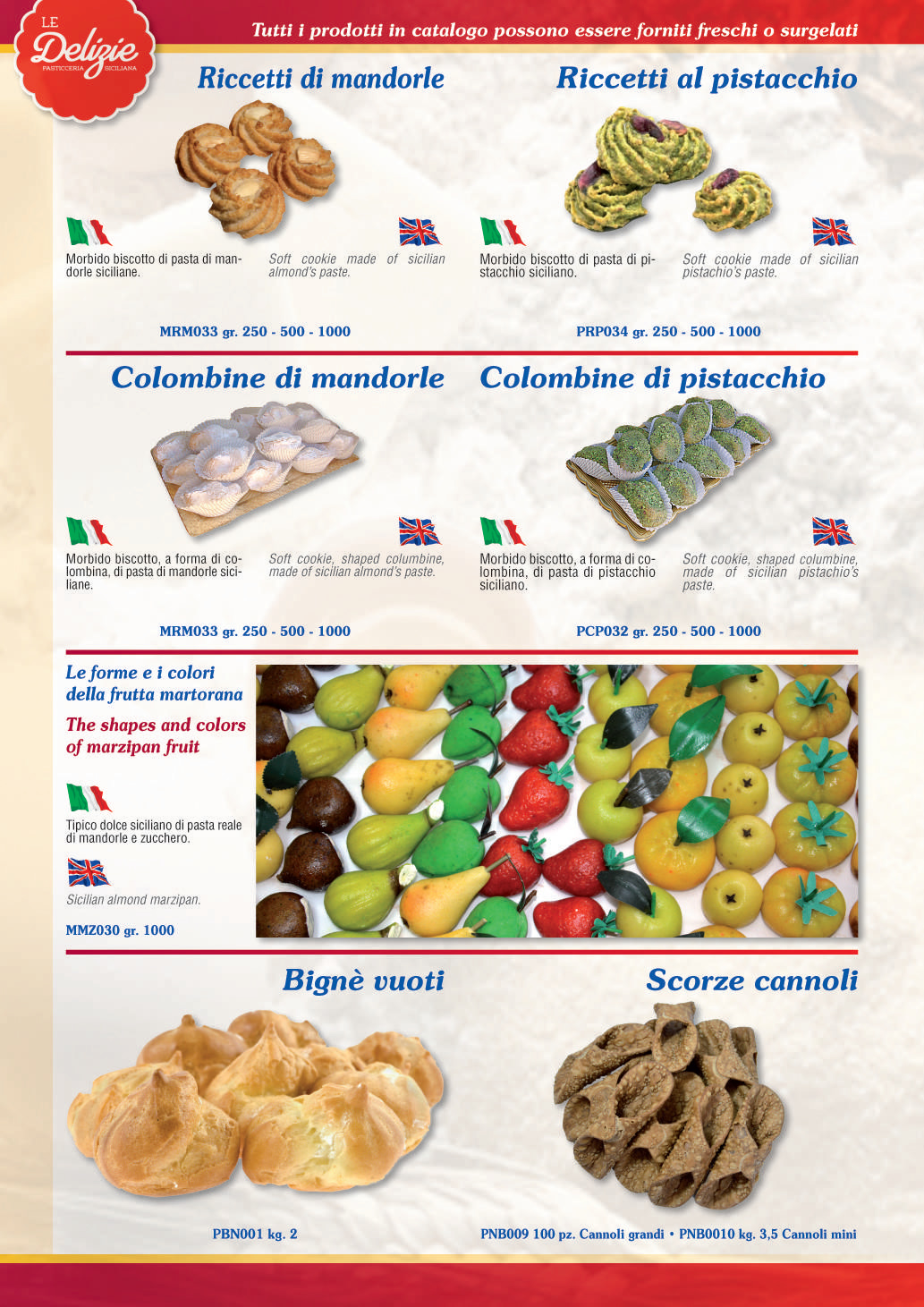 LE Delizie PASTICCERIA SICILIANA

Tutti i prodotti in catalogo possono essere forniti freschi o surgelati

Riccetti di mandorle

Morbido biscotto di pasta di mandorle siciliane.

Soft cookie made of sicilian almond's paste.

MRM033 gr. 250 - 500 - 1000

Riccetti al pistacchio

Morbido biscotto di pasta di pistacchio siciliano.

Soft cookie made of sicilian pistachio's paste.

PRP034 gr. 250 - 500 - 1000

Colombine di mandorle

Morbido biscotto, a forma di colombina, di pasta di mandorle siciliane.

Soft cookie, shaped columbine, made of sicilian almond's paste.

MRM033 gr. 250 - 500 - 1000

Colombine di pistacchio

Morbido biscotto, a forma di colombina, di pasta di pistacchio siciliano.

Soft cookie, shaped columbine, made of sicilian pistachio's paste.

PCP032 gr. 250 - 500 - 1000

Le forme e i colori della frutta martorana

The shapes and colors of marzipan fruit

Tipico dolce siciliano di pasta reale di mandorle e zucchero.

Sicilian almond marzipan.

MMZ030 gr. 1000

Bignè vuoti

PBN001 kg. 2

Scorze cannoli

PNB009 100 pz. Cannoli grandi • PNB0010 kg. 3,5 Cannoli mini